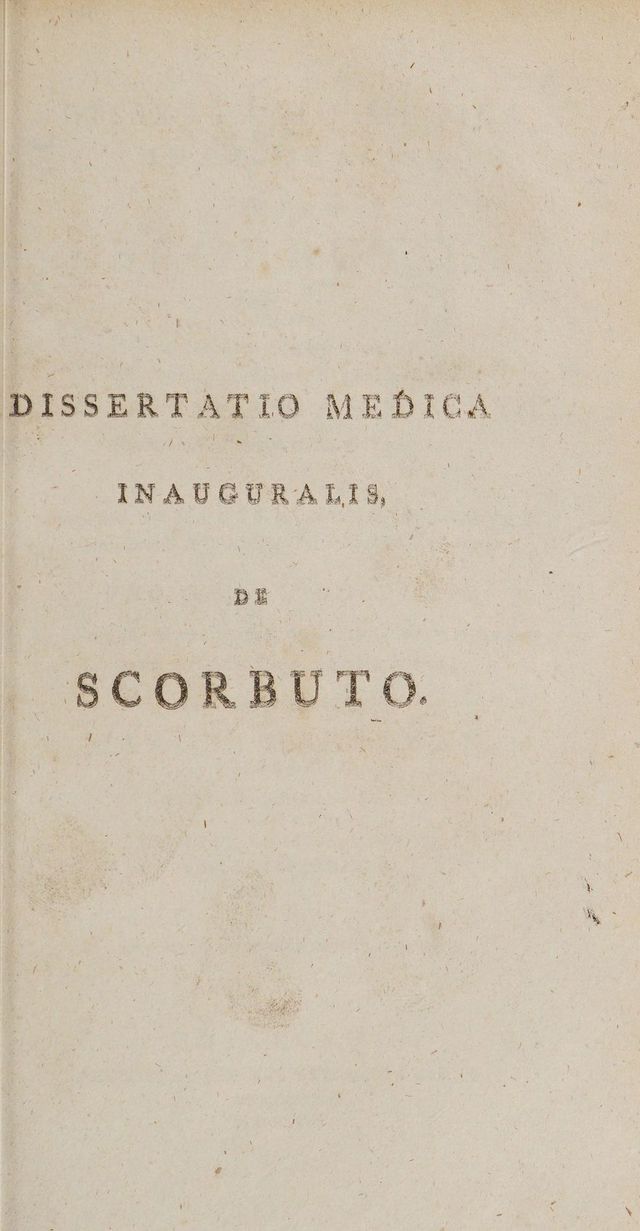 DISSERTATIO MEDICA

INAUGURALIS,

DE

SCORBUTO.